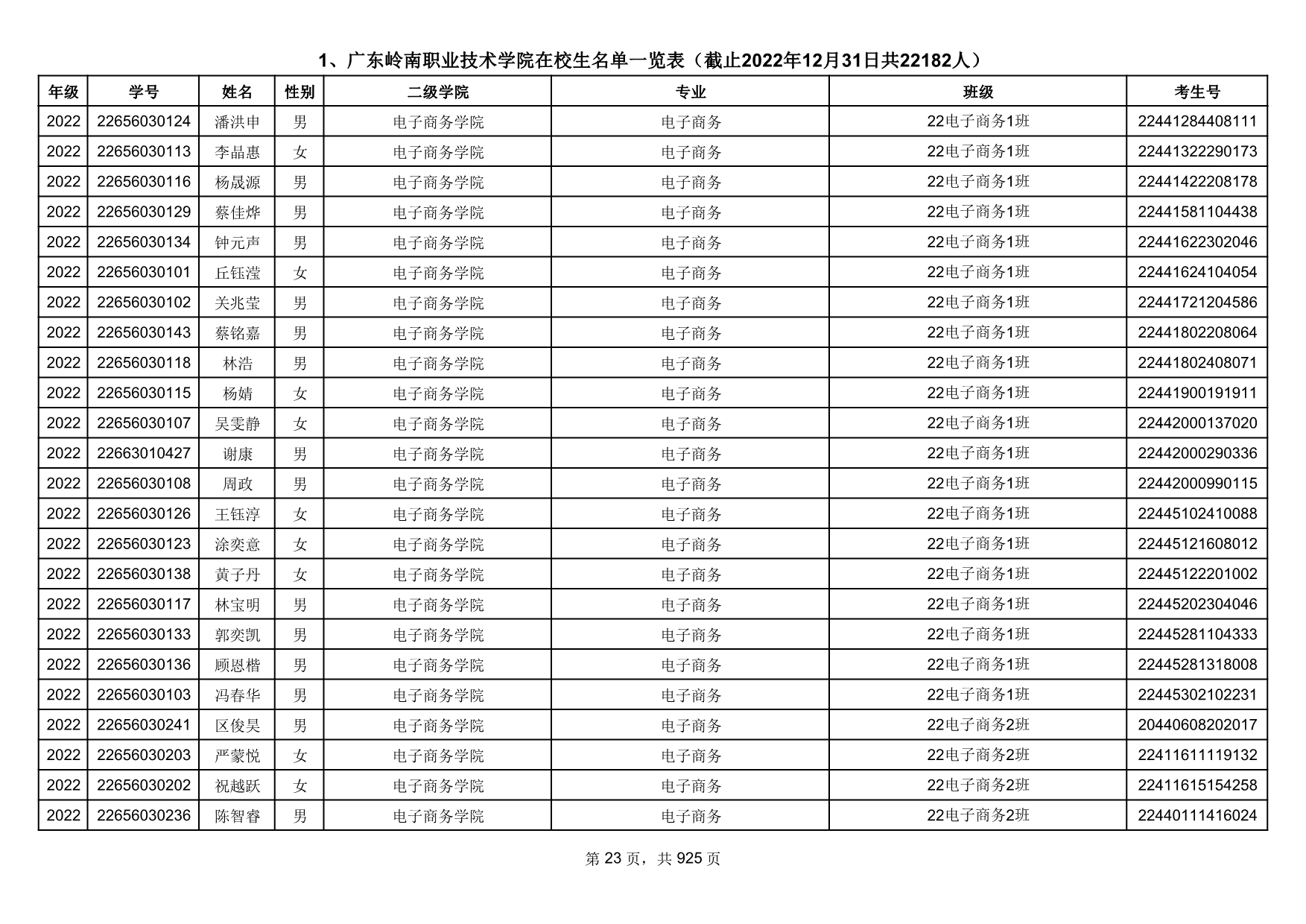 1、广东岭南职业技术学院在校生名单一览表（截止2022年12月31日共22182人）

| 年级 | 学号 | 姓名 | 性别 | 二级学院 | 专业 | 班级 | 考生号 |
|---|---|---|---|---|---|---|---|
| 2022 | 22656030124 | 潘洪申 | 男 | 电子商务学院 | 电子商务 | 22电子商务1班 | 22441284408111 |
| 2022 | 22656030113 | 李晶惠 | 女 | 电子商务学院 | 电子商务 | 22电子商务1班 | 22441322290173 |
| 2022 | 22656030116 | 杨晟源 | 男 | 电子商务学院 | 电子商务 | 22电子商务1班 | 22441422208178 |
| 2022 | 22656030129 | 蔡佳烨 | 男 | 电子商务学院 | 电子商务 | 22电子商务1班 | 22441581104438 |
| 2022 | 22656030134 | 钟元声 | 男 | 电子商务学院 | 电子商务 | 22电子商务1班 | 22441622302046 |
| 2022 | 22656030101 | 丘钰滢 | 女 | 电子商务学院 | 电子商务 | 22电子商务1班 | 22441624104054 |
| 2022 | 22656030102 | 关兆莹 | 男 | 电子商务学院 | 电子商务 | 22电子商务1班 | 22441721204586 |
| 2022 | 22656030143 | 蔡铭嘉 | 男 | 电子商务学院 | 电子商务 | 22电子商务1班 | 22441802208064 |
| 2022 | 22656030118 | 林浩 | 男 | 电子商务学院 | 电子商务 | 22电子商务1班 | 22441802408071 |
| 2022 | 22656030115 | 杨婧 | 女 | 电子商务学院 | 电子商务 | 22电子商务1班 | 22441900191911 |
| 2022 | 22656030107 | 吴雯静 | 女 | 电子商务学院 | 电子商务 | 22电子商务1班 | 22442000137020 |
| 2022 | 22663010427 | 谢康 | 男 | 电子商务学院 | 电子商务 | 22电子商务1班 | 22442000290336 |
| 2022 | 22656030108 | 周政 | 男 | 电子商务学院 | 电子商务 | 22电子商务1班 | 22442000990115 |
| 2022 | 22656030126 | 王钰淳 | 女 | 电子商务学院 | 电子商务 | 22电子商务1班 | 22445102410088 |
| 2022 | 22656030123 | 涂奕意 | 女 | 电子商务学院 | 电子商务 | 22电子商务1班 | 22445121608012 |
| 2022 | 22656030138 | 黄子丹 | 女 | 电子商务学院 | 电子商务 | 22电子商务1班 | 22445122201002 |
| 2022 | 22656030117 | 林宝明 | 男 | 电子商务学院 | 电子商务 | 22电子商务1班 | 22445202304046 |
| 2022 | 22656030133 | 郭奕凯 | 男 | 电子商务学院 | 电子商务 | 22电子商务1班 | 22445281104333 |
| 2022 | 22656030136 | 顾恩楷 | 男 | 电子商务学院 | 电子商务 | 22电子商务1班 | 22445281318008 |
| 2022 | 22656030103 | 冯春华 | 男 | 电子商务学院 | 电子商务 | 22电子商务1班 | 22445302102231 |
| 2022 | 22656030241 | 区俊昊 | 男 | 电子商务学院 | 电子商务 | 22电子商务2班 | 20440608202017 |
| 2022 | 22656030203 | 严蒙悦 | 女 | 电子商务学院 | 电子商务 | 22电子商务2班 | 22411611119132 |
| 2022 | 22656030202 | 祝越跃 | 女 | 电子商务学院 | 电子商务 | 22电子商务2班 | 22411615154258 |
| 2022 | 22656030236 | 陈智睿 | 男 | 电子商务学院 | 电子商务 | 22电子商务2班 | 22440111416024 |

第 23 页，共 925 页